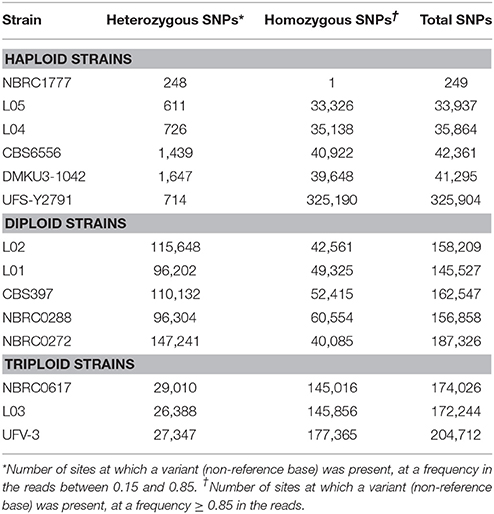 | Strain | Heterozygous SNPs* | Homozygous SNPs$^{\dagger}$ | Total SNPs |
|---|---|---|---|
| **HAPLOID STRAINS** | | | |
| NBRC1777 | 248 | 1 | 249 |
| L05 | 611 | 33,326 | 33,937 |
| L04 | 726 | 35,138 | 35,864 |
| CBS6556 | 1,439 | 40,922 | 42,361 |
| DMKU3-1042 | 1,647 | 39,648 | 41,295 |
| UFS-Y2791 | 714 | 325,190 | 325,904 |
| **DIPLOID STRAINS** | | | |
| L02 | 115,648 | 42,561 | 158,209 |
| L01 | 96,202 | 49,325 | 145,527 |
| CBS397 | 110,132 | 52,415 | 162,547 |
| NBRC0288 | 96,304 | 60,554 | 156,858 |
| NBRC0272 | 147,241 | 40,085 | 187,326 |
| **TRIPLOID STRAINS** | | | |
| NBRC0617 | 29,010 | 145,016 | 174,026 |
| L03 | 26,388 | 145,856 | 172,244 |
| UFV-3 | 27,347 | 177,365 | 204,712 |

*Number of sites at which a variant (non-reference base) was present, at a frequency in the reads between 0.15 and 0.85. $^{\dagger}$Number of sites at which a variant (non-reference base) was present, at a frequency $\geq$ 0.85 in the reads.